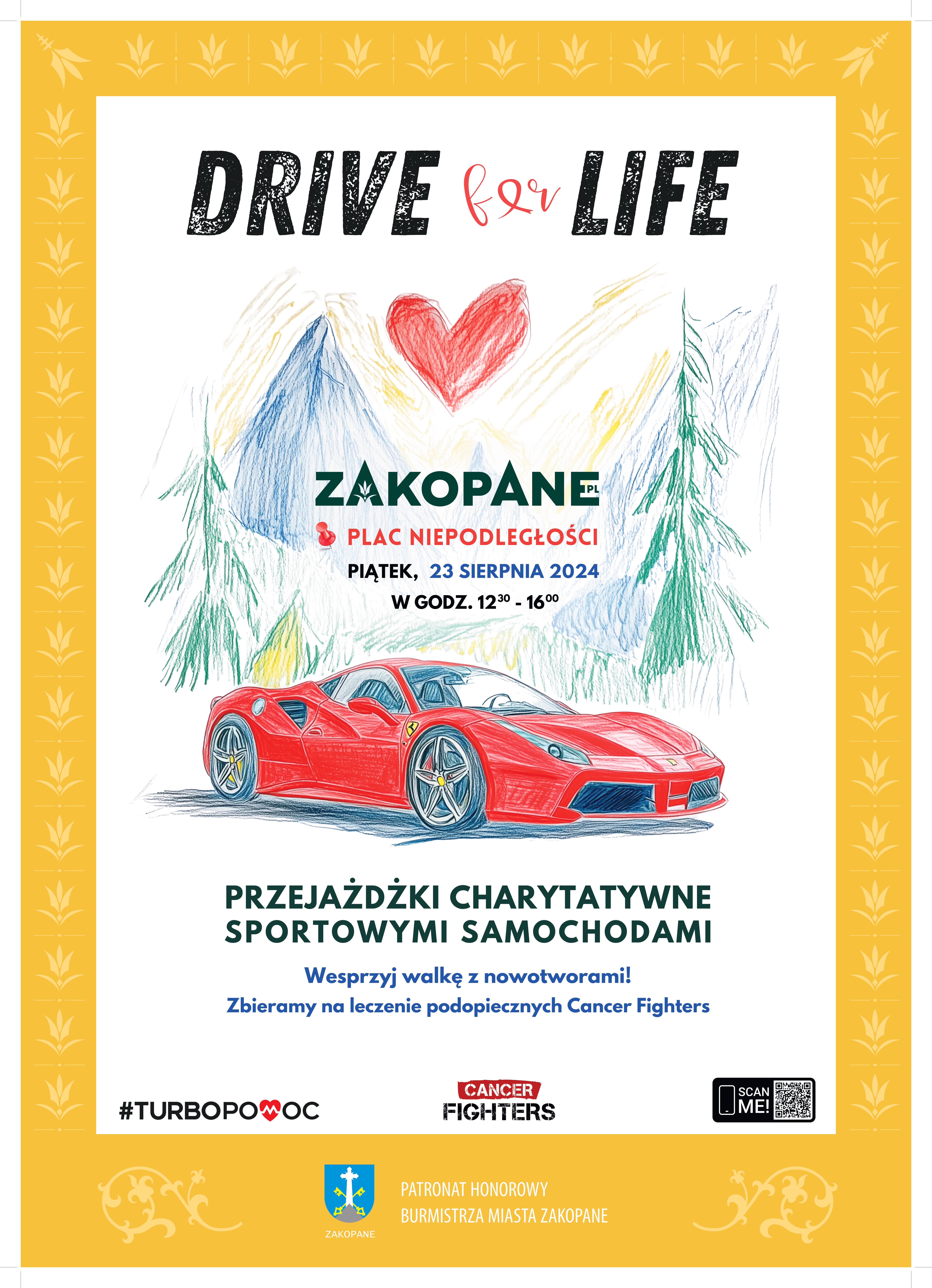 DRIVE for LIFE

ZAKOPANE PL

PLAC NIEPODLEGŁOŚCI

PIĄTEK, 23 SIERPNIA 2024

W GODZ. $12^{30}$ - $16^{00}$

PRZEJAŻDŻKI CHARYTATYWNE SPORTOWYMI SAMOCHODAMI

Wesprzyj walkę z nowotworami!

Zbieramy na leczenie podopiecznych Cancer Fighters

#TURBOPOMOC

CANCER FIGHTERS

SCAN ME!

ZAKOPANE

PATRONAT HONOROWY
BURMISTRZA MIASTA ZAKOPANE